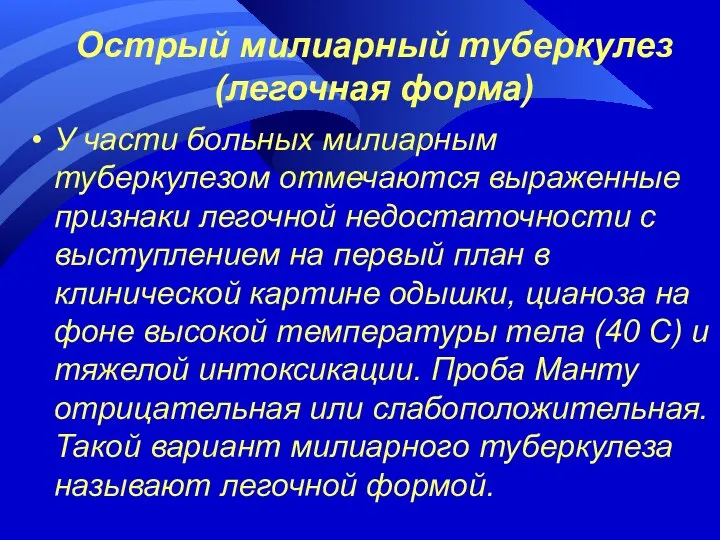 Острый милиарный туберкулез (легочная форма)

• У части больных милиарным туберкулезом отмечаются выраженные признаки легочной недостаточности с выступлением на первый план в клинической картине одышки, цианоза на фоне высокой температуры тела (40 С) и тяжелой интоксикации. Проба Манту отрицательная или слабоположительная. Такой вариант милиарного туберкулеза называют легочной формой.